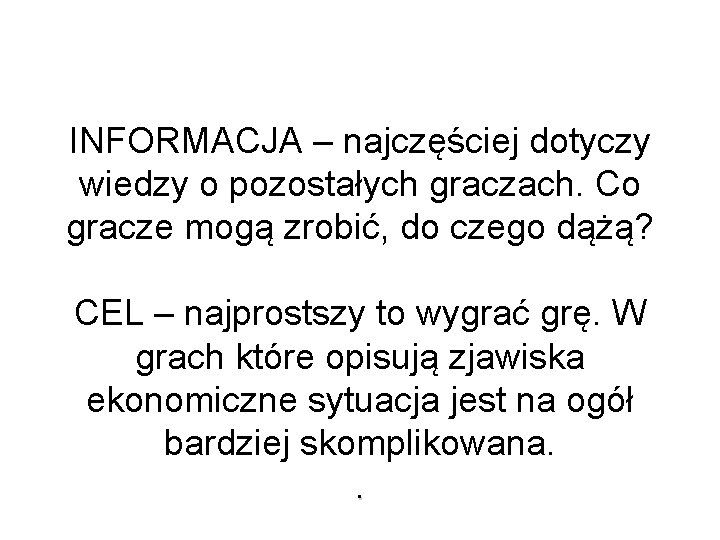 INFORMACJA – najczęściej dotyczy wiedzy o pozostałych graczach. Co gracze mogą zrobić, do czego dążą?

CEL – najprostszy to wygrać grę. W grach które opisują zjawiska ekonomiczne sytuacja jest na ogół bardziej skomplikowana.

.